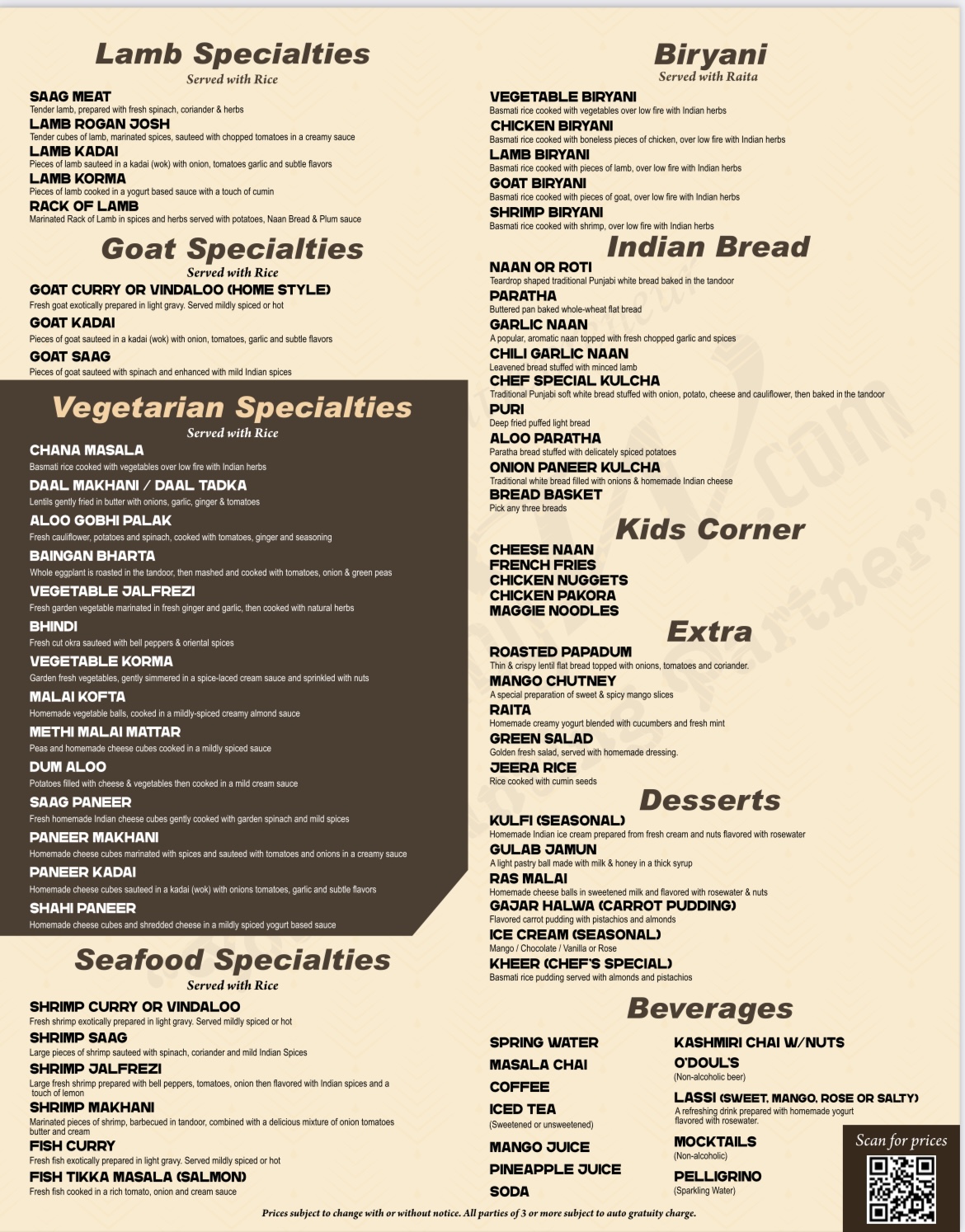 Lamb Specialties
Served with Rice

SAAG MEAT
Tender lamb, prepared with fresh spinach, coriander & herbs
LAMB ROGAN JOSH
Tender cubes of lamb, marinated spices, sauteed with chopped tomatoes in a creamy sauce
LAMB KADAI
Pieces of lamb sauteed in a kadai (wok) with onion, tomatoes garlic and subtle flavors
LAMB KORMA
Pieces of lamb cooked in a yogurt based sauce with a touch of cumin
RACK OF LAMB
Marinated Rack of Lamb in spices and herbs served with potatoes, Naan Bread & Plum sauce

Goat Specialties
Served with Rice

GOAT CURRY OR VINDALOO (HOME STYLE)
Fresh goat exotically prepared in light gravy. Served mildly spiced or hot
GOAT KADAI
Pieces of goat sauteed in a kadai (wok) with onion, tomatoes, garlic and subtle flavors
GOAT SAAG
Pieces of goat sauteed with spinach and enhanced with mild Indian spices

Vegetarian Specialties
Served with Rice

CHANA MASALA
Basmati rice cooked with vegetables over low fire with Indian herbs
DAAL MAKHANI / DAAL TADKA
Lentils gently fried in butter with onions, garlic, ginger & tomatoes
ALOO GOBHI PALAK
Fresh cauliflower, potatoes and spinach, cooked with tomatoes, ginger and seasoning
BAINGAN BHARTA
Whole eggplant is roasted in the tandoor, then mashed and cooked with tomatoes, onion & green peas
VEGETABLE JALFREZI
Fresh garden vegetable marinated in fresh ginger and garlic, then cooked with natural herbs
BHINDI
Fresh cut okra sauteed with bell peppers & oriental spices
VEGETABLE KORMA
Garden fresh vegetables, gently simmered in a spice-laced cream sauce and sprinkled with nuts
MALAI KOFTA
Homemade vegetable balls, cooked in a mildly-spiced creamy almond sauce
METHI MALAI MATTAR
Peas and homemade cheese cubes cooked in a mildly spiced sauce
DUM ALOO
Potatoes filled with cheese & vegetables then cooked in a mild cream sauce
SAAG PANEER
Fresh homemade Indian cheese cubes gently cooked with garden spinach and mild spices
PANEER MAKHANI
Homemade cheese cubes marinated with spices and sauteed with tomatoes and onions in a creamy sauce
PANEER KADAI
Homemade cheese cubes sauteed in a kadai (wok) with onions tomatoes, garlic and subtle flavors
SHAHI PANEER
Homemade cheese cubes and shredded cheese in a mildly spiced yogurt based sauce

Seafood Specialties
Served with Rice

SHRIMP CURRY OR VINDALOO
Fresh shrimp exotically prepared in light gravy. Served mildly spiced or hot
SHRIMP SAAG
Large pieces of shrimp sauteed with spinach, coriander and mild Indian Spices
SHRIMP JALFREZI
Large fresh shrimp prepared with bell peppers, tomatoes, onion then flavored with Indian spices and a touch of lemon
SHRIMP MAKHANI
Marinated pieces of shrimp, barbecued in tandoor, combined with a delicious mixture of onion tomatoes butter and cream
FISH CURRY
Fresh fish exotically prepared in light gravy. Served mildly spiced or hot
FISH TIKKA MASALA (SALMON)
Fresh fish cooked in a rich tomato, onion and cream sauce

Biryani
Served with Raita

VEGETABLE BIRYANI
Basmati rice cooked with vegetables over low fire with Indian herbs
CHICKEN BIRYANI
Basmati rice cooked with boneless pieces of chicken, over low fire with Indian herbs
LAMB BIRYANI
Basmati rice cooked with pieces of lamb, over low fire with Indian herbs
GOAT BIRYANI
Basmati rice cooked with pieces of goat, over low fire with Indian herbs
SHRIMP BIRYANI
Basmati rice cooked with shrimp, over low fire with Indian herbs

Indian Bread

NAAN OR ROTI
Teardrop shaped traditional Punjabi white bread baked in the tandoor
PARATHA
Buttered pan baked whole-wheat flat bread
GARLIC NAAN
A popular, aromatic naan topped with fresh chopped garlic and spices
CHILI GARLIC NAAN
Leavened bread stuffed with minced lamb
CHEF SPECIAL KULCHA
Traditional Punjabi soft white bread stuffed with onion, potato, cheese and cauliflower, then baked in the tandoor
PURI
Deep fried puffed light bread
ALOO PARATHA
Paratha bread stuffed with delicately spiced potatoes
ONION PANEER KULCHA
Traditional white bread filled with onions & homemade Indian cheese
BREAD BASKET
Pick any three breads

Kids Corner

CHEESE NAAN
FRENCH FRIES
CHICKEN NUGGETS
CHICKEN PAKORA
MAGGIE NOODLES

Extra

ROASTED PAPADUM
Thin & crispy lentil flat bread topped with onions, tomatoes and coriander.
MANGO CHUTNEY
A special preparation of sweet & spicy mango slices
RAITA
Homemade creamy yogurt blended with cucumbers and fresh mint
GREEN SALAD
Golden fresh salad, served with homemade dressing.
JEERA RICE
Rice cooked with cumin seeds

Desserts

KULFI (SEASONAL)
Homemade Indian ice cream prepared from fresh cream and nuts flavored with rosewater
GULAB JAMUN
A light pastry ball made with milk & honey in a thick syrup
RAS MALAI
Homemade cheese balls in sweetened milk and flavored with rosewater & nuts
GAJAR HALWA (CARROT PUDDING)
Flavored carrot pudding with pistachios and almonds
ICE CREAM (SEASONAL)
Mango / Chocolate / Vanilla or Rose
KHEER (CHEF'S SPECIAL)
Basmati rice pudding served with almonds and pistachios

Beverages

SPRING WATER
MASALA CHAI
COFFEE
ICED TEA
(Sweetened or unsweetened)
MANGO JUICE
PINEAPPLE JUICE
SODA

KASHMIRI CHAI W/NUTS
O'DOUL'S
(Non-alcoholic beer)
LASSI (SWEET, MANGO, ROSE OR SALTY)
A refreshing drink prepared with homemade yogurt flavored with rosewater.
MOCKTAILS
(Non-alcoholic)
PELLIGRINO
(Sparkling Water)

Scan for prices

Prices subject to change with or without notice. All parties of 3 or more subject to auto gratuity charge.